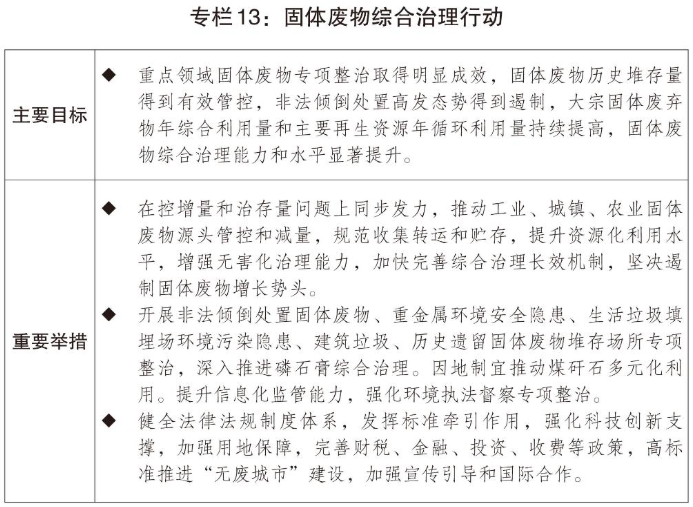 专栏13：固体废物综合治理行动

| 主要目标 | ◆ 重点领域固体废物专项整治取得明显成效，固体废物历史堆存量得到有效管控，非法倾倒处置高发态势得到遏制，大宗固体废弃物年综合利用量和主要再生资源年循环利用量持续提高，固体废物综合治理能力和水平显著提升。 |
|---|---|
| 重要举措 | ◆ 在控增量和治存量问题上同步发力，推动工业、城镇、农业固体废物源头管控和减量，规范收集转运和贮存，提升资源化利用水平，增强无害化治理能力，加快完善综合治理长效机制，坚决遏制固体废物增长势头。<br>◆ 开展非法倾倒处置固体废物、重金属环境安全隐患、生活垃圾填埋场环境污染隐患、建筑垃圾、历史遗留固体废物堆存场所专项整治，深入推进磷石膏综合治理。因地制宜推动煤矸石多元化利用。提升信息化监管能力，强化环境执法督察专项整治。<br>◆ 健全法律法规制度体系，发挥标准牵引作用，强化科技创新支撑，加强用地保障，完善财税、金融、投资、收费等政策，高标准推进“无废城市”建设，加强宣传引导和国际合作。 |